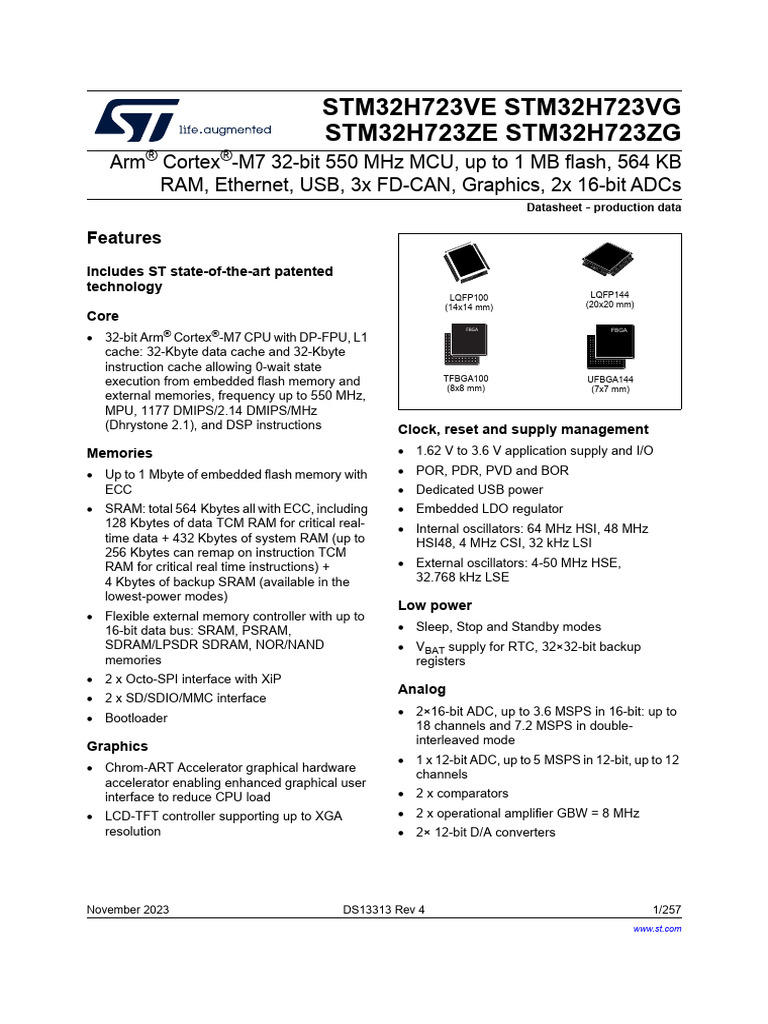 life.augmented

STM32H723VE STM32H723VG
STM32H723ZE STM32H723ZG

Arm® Cortex®-M7 32-bit 550 MHz MCU, up to 1 MB flash, 564 KB RAM, Ethernet, USB, 3x FD-CAN, Graphics, 2x 16-bit ADCs

Datasheet - production data

Features

Includes ST state-of-the-art patented technology

Core

• 32-bit Arm® Cortex®-M7 CPU with DP-FPU, L1 cache: 32-Kbyte data cache and 32-Kbyte instruction cache allowing 0-wait state execution from embedded flash memory and external memories, frequency up to 550 MHz, MPU, 1177 DMIPS/2.14 DMIPS/MHz (Dhrystone 2.1), and DSP instructions

Memories

• Up to 1 Mbyte of embedded flash memory with ECC
• SRAM: total 564 Kbytes all with ECC, including 128 Kbytes of data TCM RAM for critical real-time data + 432 Kbytes of system RAM (up to 256 Kbytes can remap on instruction TCM RAM for critical real time instructions) + 4 Kbytes of backup SRAM (available in the lowest-power modes)
• Flexible external memory controller with up to 16-bit data bus: SRAM, PSRAM, SDRAM/LPSDR SDRAM, NOR/NAND memories
• 2 x Octo-SPI interface with XiP
• 2 x SD/SDIO/MMC interface
• Bootloader

Graphics

• Chrom-ART Accelerator graphical hardware accelerator enabling enhanced graphical user interface to reduce CPU load
• LCD-TFT controller supporting up to XGA resolution

LQFP100 (14x14 mm)
LQFP144 (20x20 mm)
FBGA
TFBGA100 (8x8 mm)
FBGA
UFBGA144 (7x7 mm)

Clock, reset and supply management

• 1.62 V to 3.6 V application supply and I/O
• POR, PDR, PVD and BOR
• Dedicated USB power
• Embedded LDO regulator
• Internal oscillators: 64 MHz HSI, 48 MHz HSI48, 4 MHz CSI, 32 kHz LSI
• External oscillators: 4-50 MHz HSE, 32.768 kHz LSE

Low power

• Sleep, Stop and Standby modes
• $V_{BAT}$ supply for RTC, 32×32-bit backup registers

Analog

• 2×16-bit ADC, up to 3.6 MSPS in 16-bit: up to 18 channels and 7.2 MSPS in double-interleaved mode
• 1 x 12-bit ADC, up to 5 MSPS in 12-bit, up to 12 channels
• 2 x comparators
• 2 x operational amplifier GBW = 8 MHz
• 2× 12-bit D/A converters

November 2023 DS13313 Rev 4 1/257

www.st.com